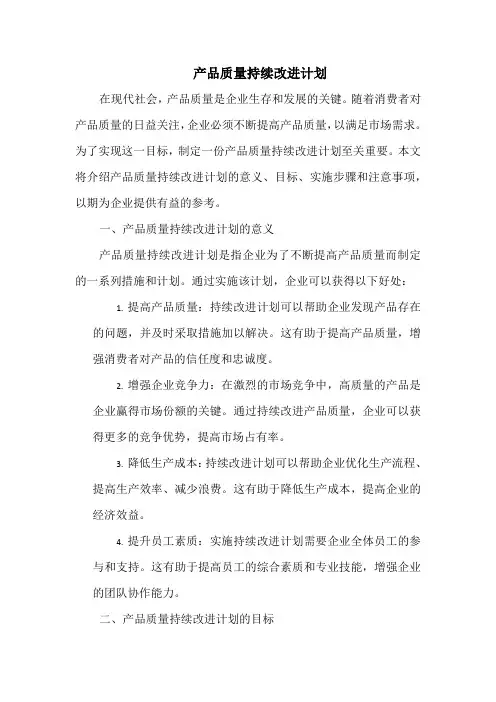 产品质量持续改进计划

在现代社会，产品质量是企业生存和发展的关键。随着消费者对产品质量的日益关注，企业必须不断提高产品质量，以满足市场需求。为了实现这一目标，制定一份产品质量持续改进计划至关重要。本文将介绍产品质量持续改进计划的意义、目标、实施步骤和注意事项，以期为企业提供有益的参考。

一、产品质量持续改进计划的意义

产品质量持续改进计划是指企业为了不断提高产品质量而制定的一系列措施和计划。通过实施该计划，企业可以获得以下好处：

1. 提高产品质量：持续改进计划可以帮助企业发现产品存在的问题，并及时采取措施加以解决。这有助于提高产品质量，增强消费者对产品的信任度和忠诚度。

2. 增强企业竞争力：在激烈的市场竞争中，高质量的产品是企业赢得市场份额的关键。通过持续改进产品质量，企业可以获得更多的竞争优势，提高市场占有率。

3. 降低生产成本：持续改进计划可以帮助企业优化生产流程、提高生产效率、减少浪费。这有助于降低生产成本，提高企业的经济效益。

4. 提升员工素质：实施持续改进计划需要企业全体员工的参与和支持。这有助于提高员工的综合素质和专业技能，增强企业的团队协作能力。

二、产品质量持续改进计划的目标